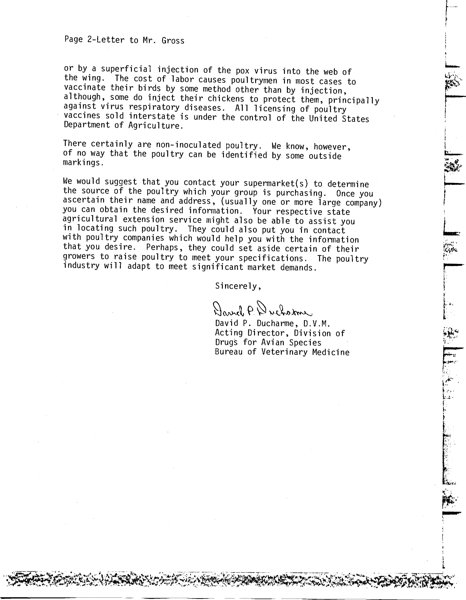 Page 2-Letter to Mr. Gross

or by a superficial injection of the pox virus into the web of the wing. The cost of labor causes poultrymen in most cases to vaccinate their birds by some method other than by injection, although, some do inject their chickens to protect them, principally against virus respiratory diseases. All licensing of poultry vaccines sold interstate is under the control of the United States Department of Agriculture.

There certainly are non-inoculated poultry. We know, however, of no way that the poultry can be identified by some outside markings.

We would suggest that you contact your supermarket(s) to determine the source of the poultry which your group is purchasing. Once you ascertain their name and address, (usually one or more large company) you can obtain the desired information. Your respective state agricultural extension service might also be able to assist you in locating such poultry. They could also put you in contact with poultry companies which would help you with the information that you desire. Perhaps, they could set aside certain of their growers to raise poultry to meet your specifications. The poultry industry will adapt to meet significant market demands.

Sincerely,

David P. Ducharme

David P. Ducharme, D.V.M.
Acting Director, Division of
Drugs for Avian Species
Bureau of Veterinary Medicine